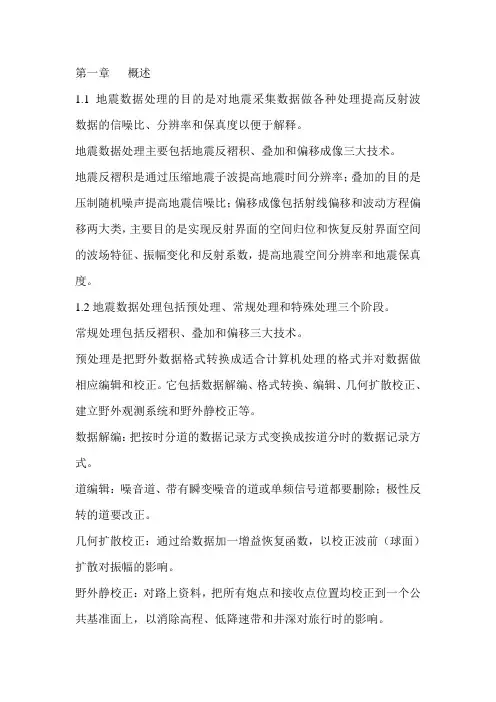 第一章　概述

1.1 地震数据处理的目的是对地震采集数据做各种处理提高反射波数据的信噪比、分辨率和保真度以便于解释。

地震数据处理主要包括地震反褶积、叠加和偏移成像三大技术。

地震反褶积是通过压缩地震子波提高地震时间分辨率；叠加的目的是压制随机噪声提高地震信噪比；偏移成像包括射线偏移和波动方程偏移两大类，主要目的是实现反射界面的空间归位和恢复反射界面空间的波场特征、振幅变化和反射系数，提高地震空间分辨率和地震保真度。

1.2 地震数据处理包括预处理、常规处理和特殊处理三个阶段。

常规处理包括反褶积、叠加和偏移三大技术。

预处理是把野外数据格式转换成适合计算机处理的格式并对数据做相应编辑和校正。它包括数据解编、格式转换、编辑、几何扩散校正、建立野外观测系统和野外静校正等。

数据解编：把按时分道的数据记录方式变换成按道分时的数据记录方式。

道编辑：噪音道、带有瞬变噪音的道或单频信号道都要删除；极性反转的道要改正。

几何扩散校正：通过给数据加一增益恢复函数，以校正波前（球面）扩散对振幅的影响。

野外静校正：对路上资料，把所有炮点和接收点位置均校正到一个公共基准面上，以消除高程、低降速带和井深对旅行时的影响。